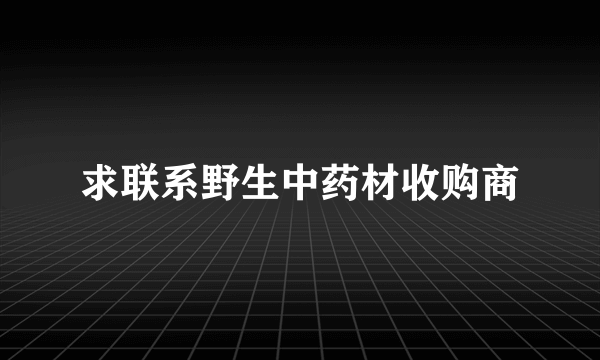 求联系野生中药材收购商